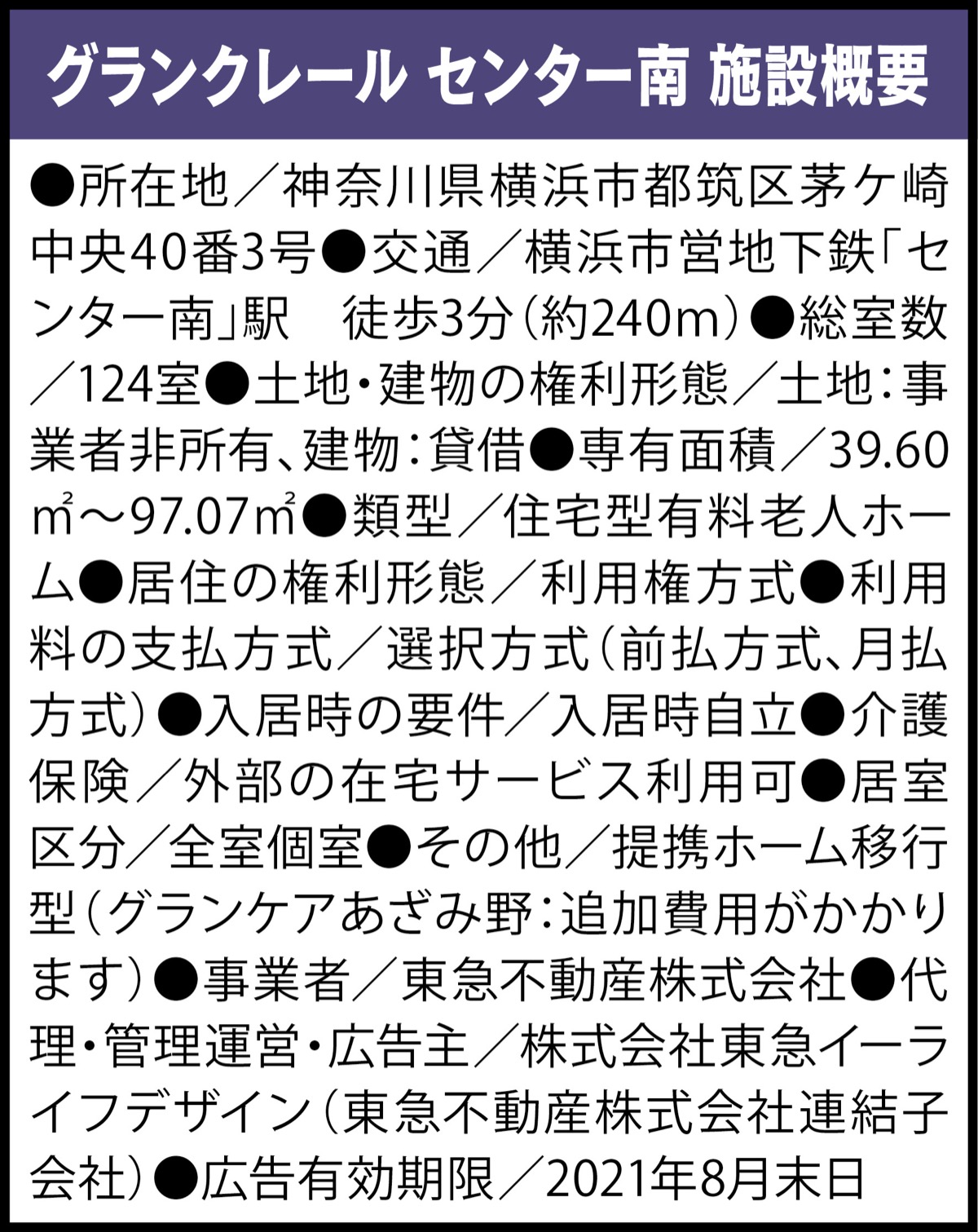 グランクレール センター南 施設概要

●所在地／神奈川県横浜市都筑区茅ケ崎中央40番3号●交通／横浜市営地下鉄「センター南」駅　徒歩3分（約240m）●総室数／124室●土地・建物の権利形態／土地：事業者非所有、建物：貸借●専有面積／39.60㎡～97.07㎡●類型／住宅型有料老人ホーム●居住の権利形態／利用権方式●利用料の支払方式／選択方式（前払方式、月払方式）●入居時の要件／入居時自立●介護保険／外部の在宅サービス利用可●居室区分／全室個室●その他／提携ホーム移行型（グランケアあざみ野：追加費用がかかります）●事業者／東急不動産株式会社●代理・管理運営・広告主／株式会社東急イーライフデザイン（東急不動産株式会社連結子会社）●広告有効期限／2021年8月末日